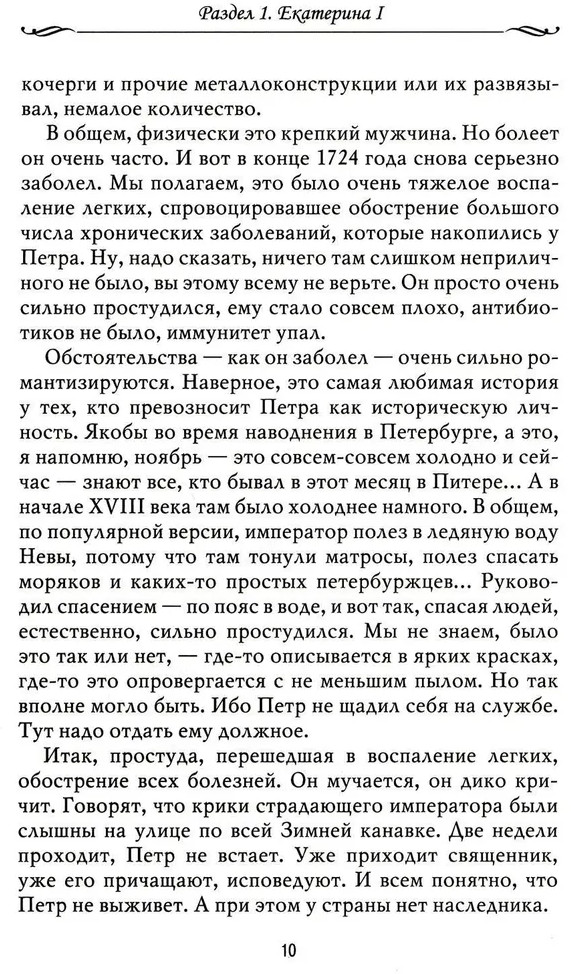 Раздел 1. Екатерина I

кочерги и прочие металлоконструкции или их развязывал, немалое количество.

В общем, физически это крепкий мужчина. Но болеет он очень часто. И вот в конце 1724 года снова серьезно заболел. Мы полагаем, это было очень тяжелое воспаление легких, спровоцировавшее обострение большого числа хронических заболеваний, которые накопились у Петра. Ну, надо сказать, ничего там слишком неприличного не было, вы этому всему не верьте. Он просто очень сильно простудился, ему стало совсем плохо, антибиотиков не было, иммунитет упал.

Обстоятельства — как он заболел — очень сильно романтизируются. Наверное, это самая любимая история у тех, кто превозносит Петра как историческую личность. Якобы во время наводнения в Петербурге, а это, я напомню, ноябрь — это совсем-совсем холодно и сейчас — знают все, кто бывал в этот месяц в Питере... А в начале XVIII века там было холоднее намного. В общем, по популярной версии, император полез в ледяную воду Невы, потому что там тонули матросы, полез спасать моряков и каких-то простых петербуржцев... Руководил спасением — по пояс в воде, и вот так, спасая людей, естественно, сильно простудился. Мы не знаем, было это так или нет, — где-то описывается в ярких красках, где-то это опровергается с не меньшим пылом. Но так вполне могло быть. Ибо Петр не щадил себя на службе. Тут надо отдать ему должное.

Итак, простуда, перешедшая в воспаление легких, обострение всех болезней. Он мучается, он дико кричит. Говорят, что крики страдающего императора были слышны на улице по всей Зимней канавке. Две недели проходит, Петр не встает. Уже приходит священник, уже его причащают, исповедуют. И всем понятно, что Петр не выживет. А при этом у страны нет наследника.

10